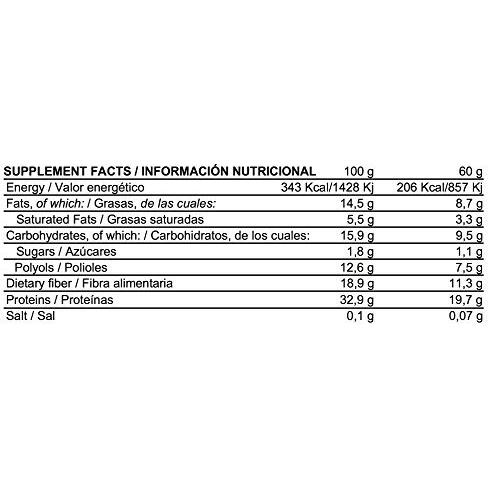 | SUPPLEMENT FACTS / INFORMACIÓN NUTRICIONAL | 100 g | 60 g |
|---|---|---|
| Energy / Valor energético | 343 Kcal/1428 Kj | 206 Kcal/857 Kj |
| Fats, of which: / Grasas, de las cuales: | 14,5 g | 8,7 g |
| Saturated Fats / Grasas saturadas | 5,5 g | 3,3 g |
| Carbohydrates, of which: / Carbohidratos, de los cuales: | 15,9 g | 9,5 g |
| Sugars / Azúcares | 1,8 g | 1,1 g |
| Polyols / Polioles | 12,6 g | 7,5 g |
| Dietary fiber / Fibra alimentaria | 18,9 g | 11,3 g |
| Proteins / Proteínas | 32,9 g | 19,7 g |
| Salt / Sal | 0,1 g | 0,07 g |